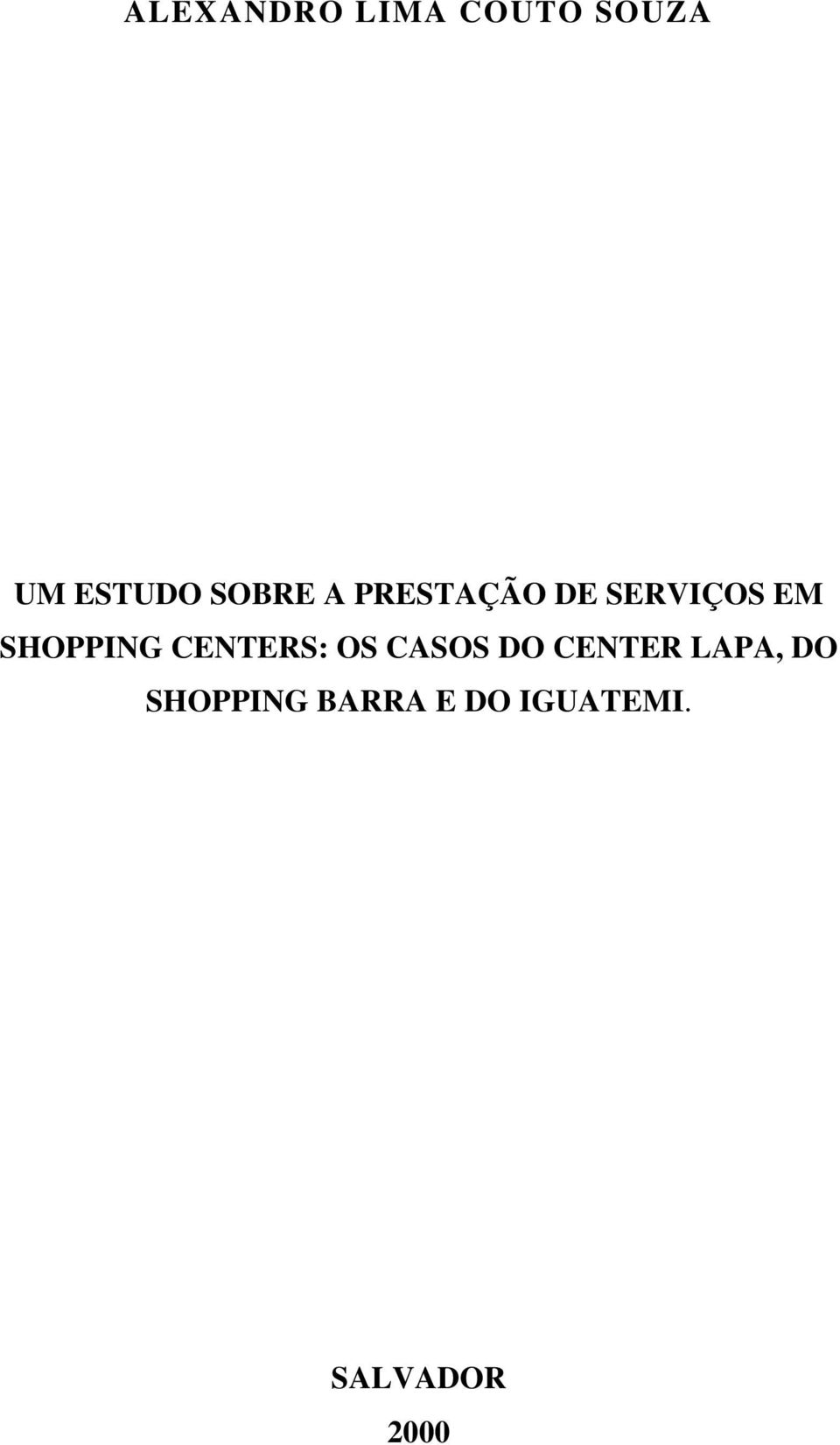 ALEXANDRO LIMA COUTO SOUZA

UM ESTUDO SOBRE A PRESTAÇÃO DE SERVIÇOS EM SHOPPING CENTERS: OS CASOS DO CENTER LAPA, DO SHOPPING BARRA E DO IGUATEMI.

SALVADOR
2000